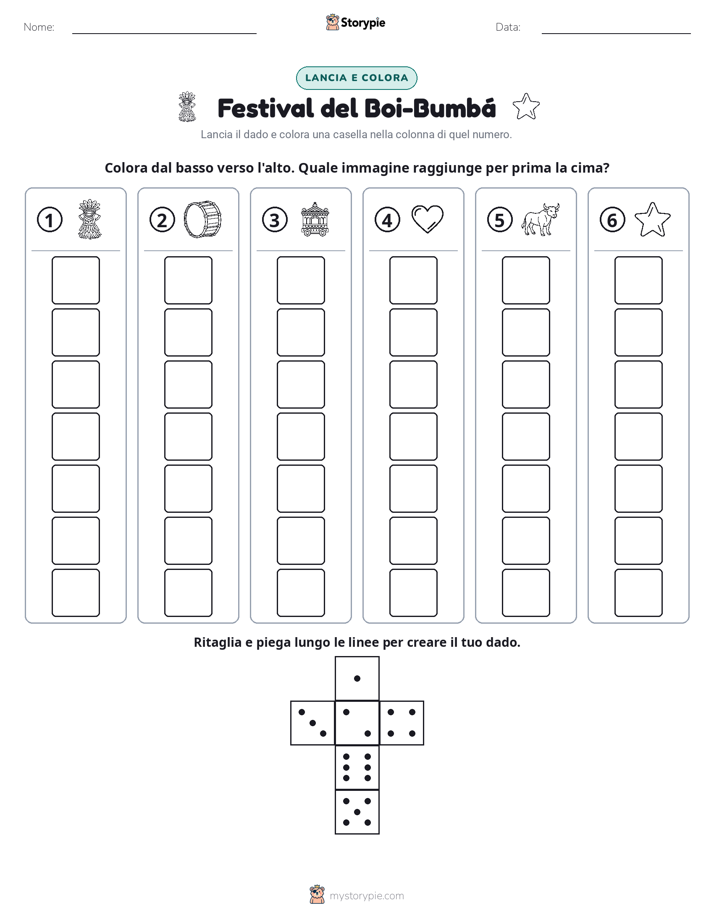 Nome: ____ Storypie Data: ____

LANCIA E COLORA

Festival del Boi-Bumbá

Lancia il dado e colora una casella nella colonna di quel numero.

Colora dal basso verso l'alto. Quale immagine raggiunge per prima la cima?

1

2

3

4

5

6

Ritaglia e piega lungo le linee per creare il tuo dado.

mystorypie.com